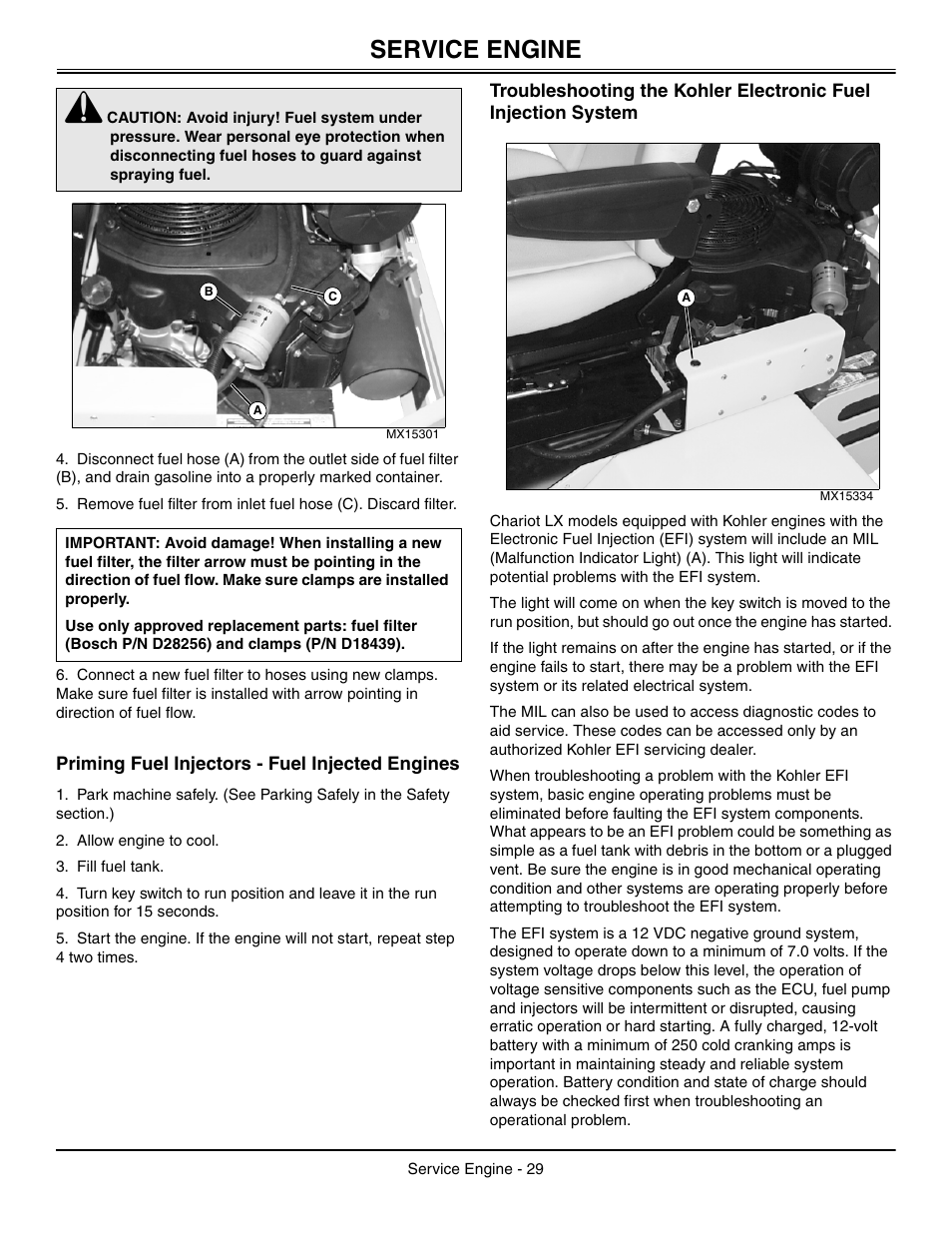 SERVICE ENGINE

CAUTION: Avoid injury! Fuel system under pressure. Wear personal eye protection when disconnecting fuel hoses to guard against spraying fuel.

B

C

A

MX15301

4. Disconnect fuel hose (A) from the outlet side of fuel filter (B), and drain gasoline into a properly marked container.

5. Remove fuel filter from inlet fuel hose (C). Discard filter.

IMPORTANT: Avoid damage! When installing a new fuel filter, the filter arrow must be pointing in the direction of fuel flow. Make sure clamps are installed properly.

Use only approved replacement parts: fuel filter (Bosch P/N D28256) and clamps (P/N D18439).

6. Connect a new fuel filter to hoses using new clamps. Make sure fuel filter is installed with arrow pointing in direction of fuel flow.

Priming Fuel Injectors - Fuel Injected Engines

1. Park machine safely. (See Parking Safely in the Safety section.)

2. Allow engine to cool.

3. Fill fuel tank.

4. Turn key switch to run position and leave it in the run position for 15 seconds.

5. Start the engine. If the engine will not start, repeat step 4 two times.

Troubleshooting the Kohler Electronic Fuel Injection System

A

MX15334

Chariot LX models equipped with Kohler engines with the Electronic Fuel Injection (EFI) system will include an MIL (Malfunction Indicator Light) (A). This light will indicate potential problems with the EFI system.

The light will come on when the key switch is moved to the run position, but should go out once the engine has started.

If the light remains on after the engine has started, or if the engine fails to start, there may be a problem with the EFI system or its related electrical system.

The MIL can also be used to access diagnostic codes to aid service. These codes can be accessed only by an authorized Kohler EFI servicing dealer.

When troubleshooting a problem with the Kohler EFI system, basic engine operating problems must be eliminated before faulting the EFI system components. What appears to be an EFI problem could be something as simple as a fuel tank with debris in the bottom or a plugged vent. Be sure the engine is in good mechanical operating condition and other systems are operating properly before attempting to troubleshoot the EFI system.

The EFI system is a 12 VDC negative ground system, designed to operate down to a minimum of 7.0 volts. If the system voltage drops below this level, the operation of voltage sensitive components such as the ECU, fuel pump and injectors will be intermittent or disrupted, causing erratic operation or hard starting. A fully charged, 12-volt battery with a minimum of 250 cold cranking amps is important in maintaining steady and reliable system operation. Battery condition and state of charge should always be checked first when troubleshooting an operational problem.

Service Engine - 29